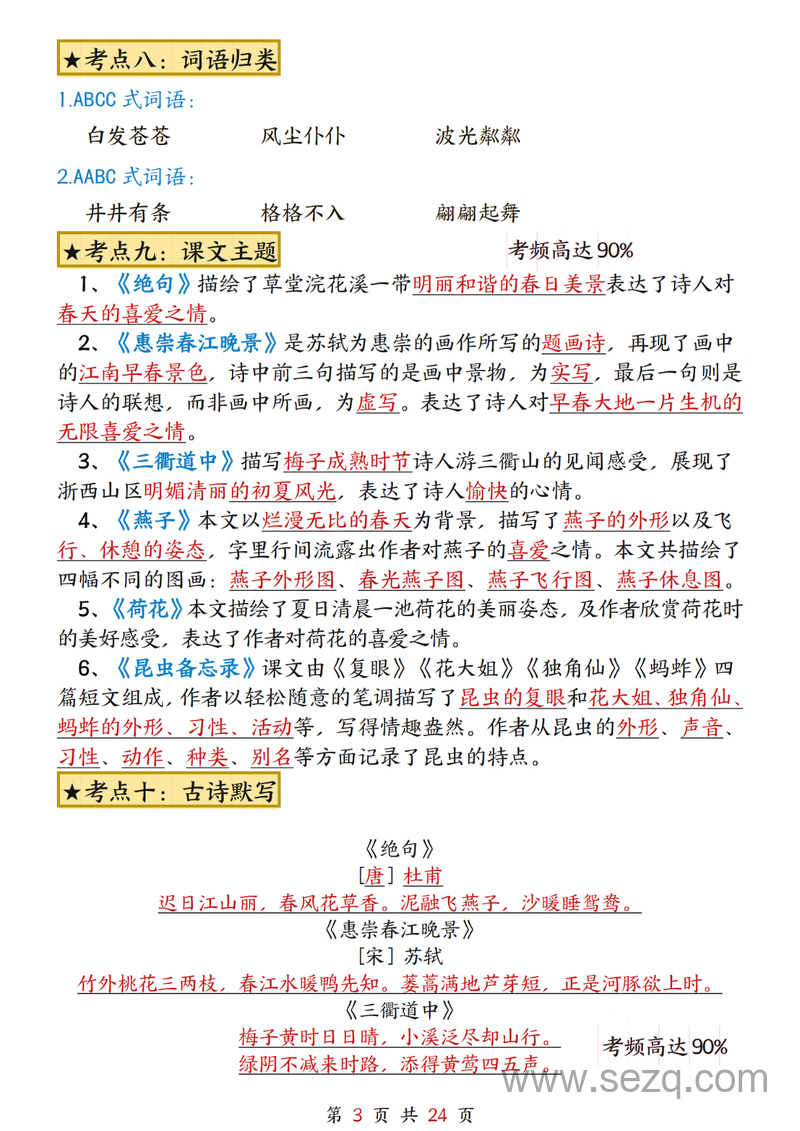 ★考点八：词语归类

1.ABCC 式词语：

白发苍苍　　风尘仆仆　　波光粼粼

2.AABC 式词语：

井井有条　　格格不入　　翩翩起舞

★考点九：课文主题　　考频高达 90%

1、《绝句》描绘了草堂浣花溪一带明丽和谐的春日美景表达了诗人对春天的喜爱之情。

2、《惠崇春江晚景》是苏轼为惠崇的画作所写的题画诗，再现了画中的江南早春景色，诗中前三句描写的是画中景物，为实写，最后一句则是诗人的联想，而非画中所画，为虚写。表达了诗人对早春大地一片生机的无限喜爱之情。

3、《三衢道中》描写梅子成熟时节诗人游三衢山的见闻感受，展现了浙西山区明媚清丽的初夏风光，表达了诗人愉快的心情。

4、《燕子》本文以烂漫无比的春天为背景，描写了燕子的外形以及飞行、休憩的姿态，字里行间流露出作者对燕子的喜爱之情。本文共描绘了四幅不同的图画：燕子外形图、春光燕子图、燕子飞行图、燕子休息图。

5、《荷花》本文描绘了夏日清晨一池荷花的美丽姿态，及作者欣赏荷花时的美好感受，表达了作者对荷花的喜爱之情。

6、《昆虫备忘录》课文由《复眼》《花大姐》《独角仙》《蚂蚱》四篇短文组成，作者以轻松随意的笔调描写了昆虫的复眼和花大姐、独角仙、蚂蚱的外形、习性、活动等，写得情趣盎然。作者从昆虫的外形、声音、习性、动作、种类、别名等方面记录了昆虫的特点。

★考点十：古诗默写

《绝句》
[唐] 杜甫
迟日江山丽，春风花草香。泥融飞燕子，沙暖睡鸳鸯。

《惠崇春江晚景》
[宋] 苏轼
竹外桃花三两枝，春江水暖鸭先知。蒌蒿满地芦芽短，正是河豚欲上时。

《三衢道中》
梅子黄时日日晴，小溪泛尽却山行。
绿阴不减来时路，添得黄莺四五声。

考频高达 90%

www.sezq.com

第 3 页 共 24 页